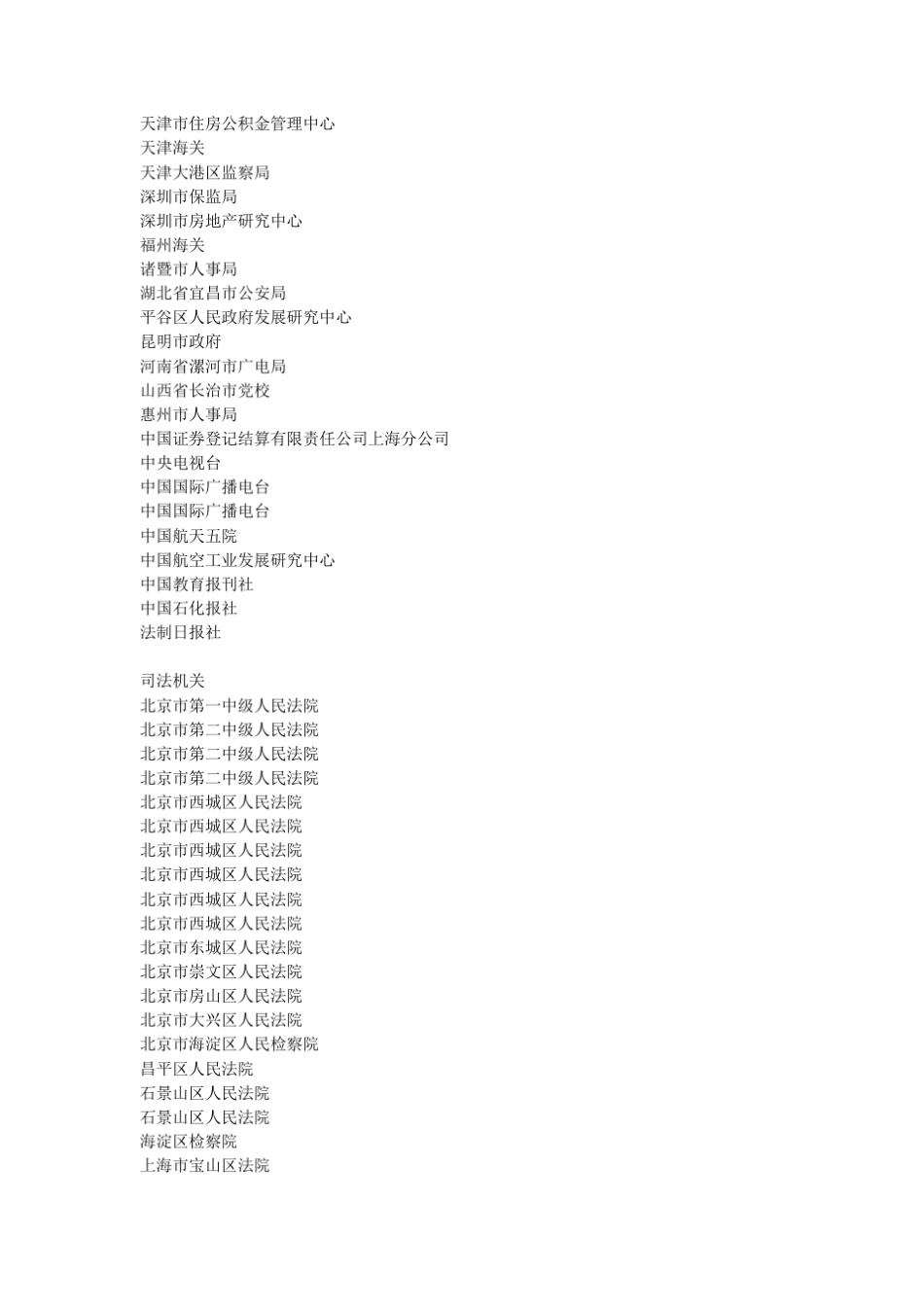 天津市住房公积金管理中心
天津海关
天津大港区监察局
深圳市保监局
深圳市房地产研究中心
福州海关
诸暨市人事局
湖北省宜昌市公安局
平谷区人民政府发展研究中心
昆明市政府
河南省漯河市广电局
山西省长治市党校
惠州市人事局
中国证券登记结算有限责任公司上海分公司
中央电视台
中国国际广播电台
中国国际广播电台
中国航天五院
中国航空工业发展研究中心
中国教育报刊社
中国石化报社
法制日报社

司法机关
北京市第一中级人民法院
北京市第二中级人民法院
北京市第二中级人民法院
北京市第二中级人民法院
北京市西城区人民法院
北京市西城区人民法院
北京市西城区人民法院
北京市西城区人民法院
北京市西城区人民法院
北京市西城区人民法院
北京市东城区人民法院
北京市崇文区人民法院
北京市房山区人民法院
北京市大兴区人民法院
北京市海淀区人民检察院
昌平区人民法院
石景山区人民法院
石景山区人民法院
海淀区检察院
上海市宝山区法院